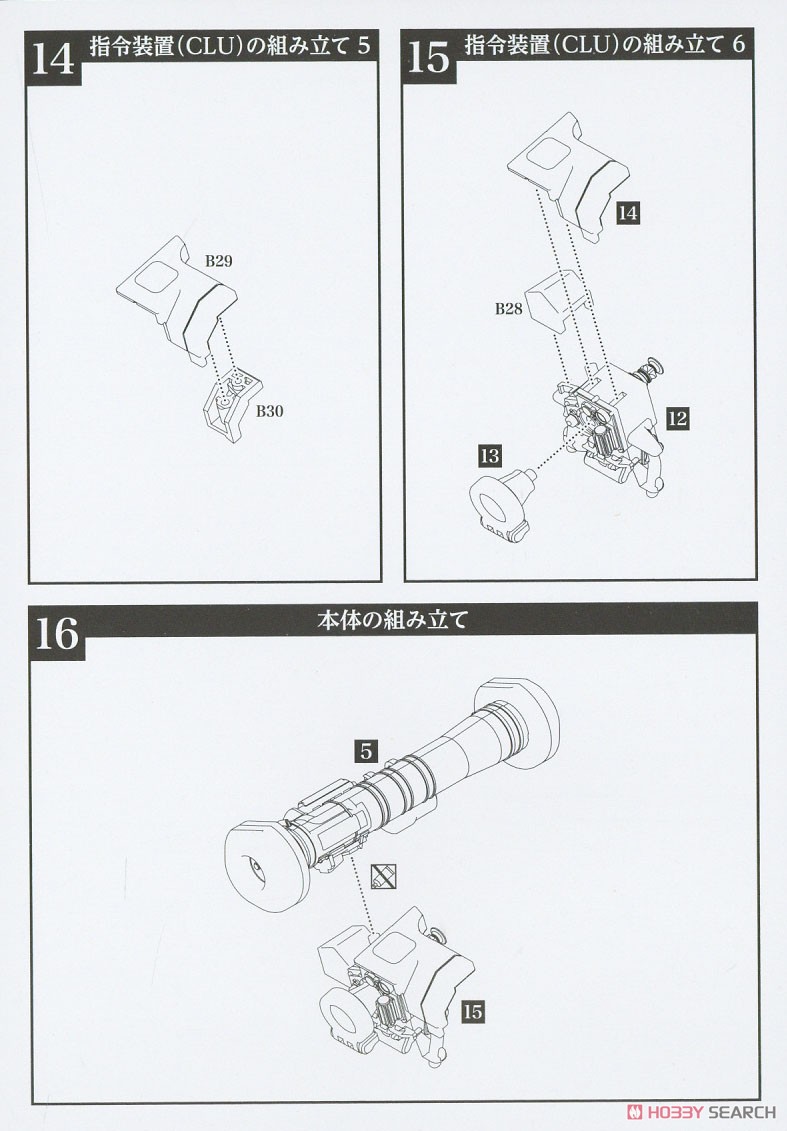 14 指令装置(CLU)の組み立て 5

B29

B30

15 指令装置(CLU)の組み立て 6

14

B28

12

13

16 本体の組み立て

5

15

HOBBY SEARCH